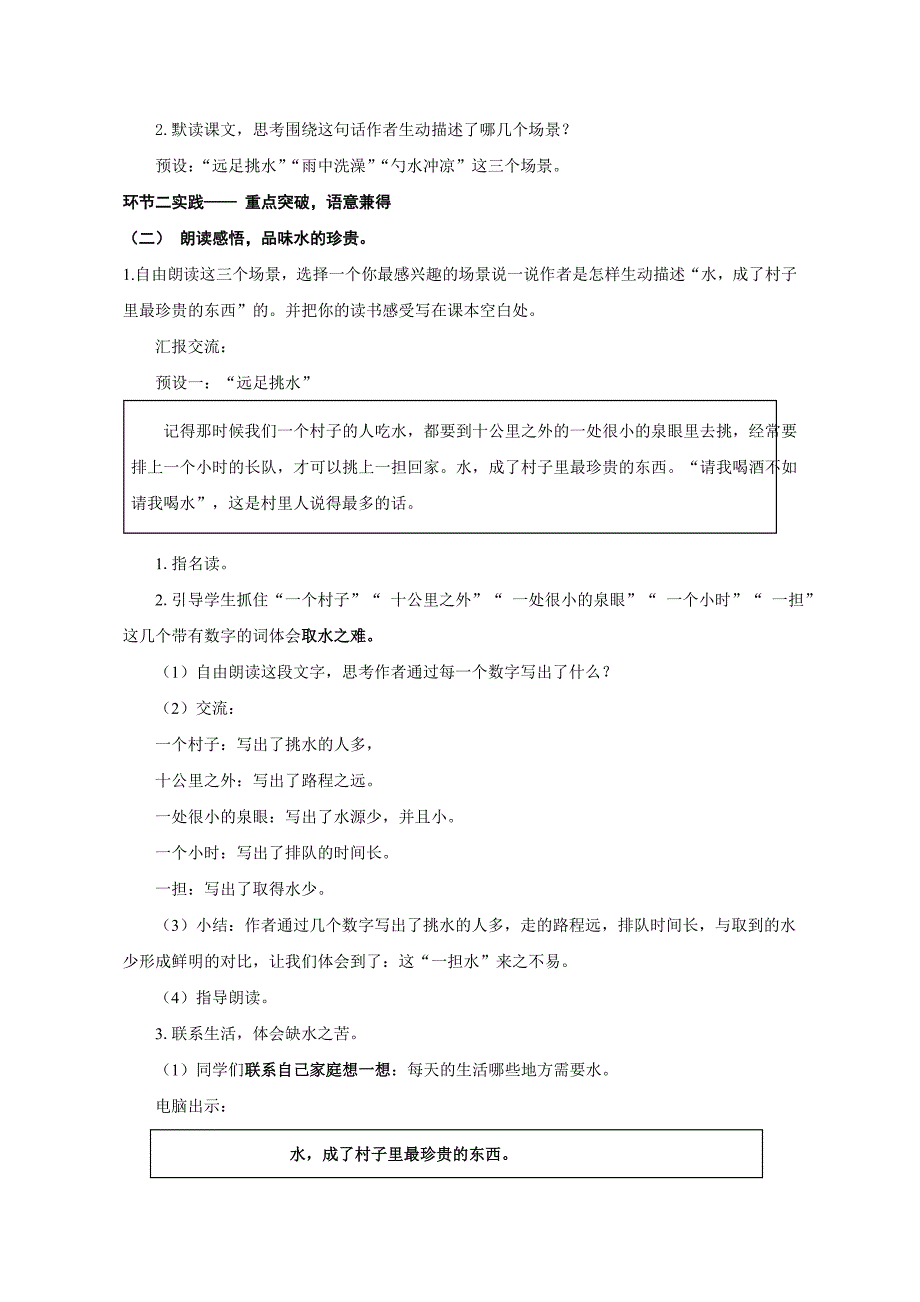 2. 默读课文，思考围绕这句话作者生动描述了哪几个场景？

预设：“远足挑水”“雨中洗澡”“勺水冲凉”这三个场景。

环节二实践—— 重点突破，语意兼得

（二） 朗读感悟，品味水的珍贵。

1.自由朗读这三个场景，选择一个你最感兴趣的场景说一说作者是怎样生动描述“水，成了村子里最珍贵的东西”的。并把你的读书感受写在课本空白处。

汇报交流：

预设一：“远足挑水”

记得那时候我们一个村子的人吃水，都要到十公里之外的一处很小的泉眼里去挑，经常要排上一个小时的长队，才可以挑上一担回家。水，成了村子里最珍贵的东西。“请我喝酒不如请我喝水”，这是村里人说得最多的话。

1. 指名读。

2. 引导学生抓住“一个村子”“ 十公里之外”“ 一处很小的泉眼”“ 一个小时”“ 一担”这几个带有数字的词体会取水之难。

（1）自由朗读这段文字，思考作者通过每一个数字写出了什么？

（2）交流：

一个村子：写出了挑水的人多，

十公里之外：写出了路程之远。

一处很小的泉眼：写出了水源少，并且小。

一个小时：写出了排队的时间长。

一担：写出了取得水少。

（3）小结：作者通过几个数字写出了挑水的人多，走的路程远，排队时间长，与取到的水少形成鲜明的对比，让我们体会到了：这“一担水”来之不易。

（4）指导朗读。

3. 联系生活，体会缺水之苦。

（1）同学们联系自己家庭想一想：每天的生活哪些地方需要水。

电脑出示：

水，成了村子里最珍贵的东西。